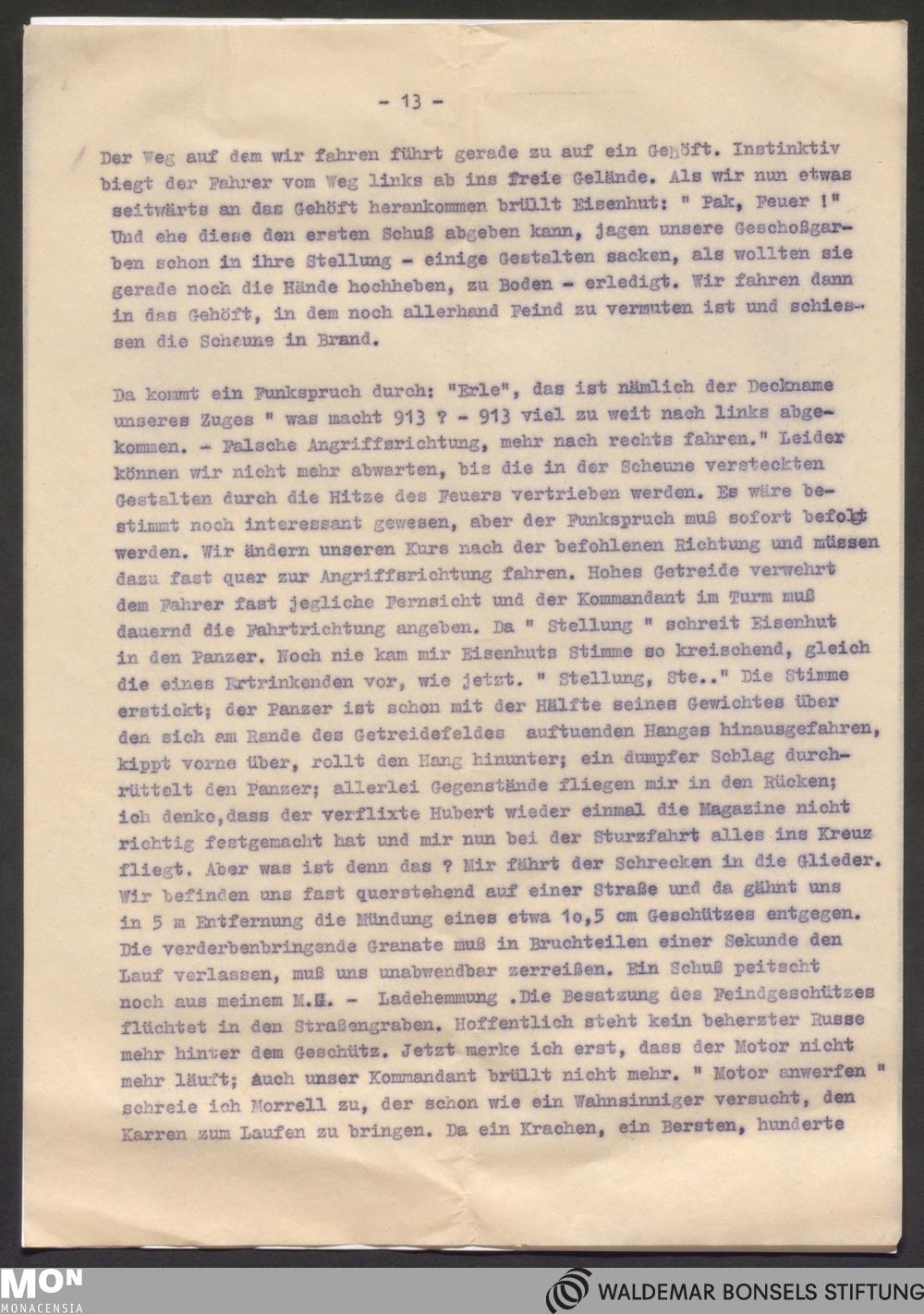 - 13 -

Der Weg auf dem wir fahren führt gerade zu auf ein Gehöft. Instinktiv biegt der Fahrer vom Weg links ab ins freie Gelände. Als wir nun etwas seitwärts an das Gehöft herankommen brüllt Eisenhut: " Pak, Feuer !" Und ehe diese den ersten Schuß abgeben kann, jagen unsere Geschoßgarben schon in ihre Stellung - einige Gestalten sacken, als wollten sie gerade noch die Hände hochheben, zu Boden - erledigt. Wir fahren dann in das Gehöft, in dem noch allerhand Feind zu vermuten ist und schiessen die Scheune in Brand.

Da kommt ein Funkspruch durch: "Erle", das ist nämlich der Deckname unseres Zuges " was macht 913 ? - 913 viel zu weit nach links abgekommen. - Falsche Angriffsrichtung, mehr nach rechts fahren." Leider können wir nicht mehr abwarten, bis die in der Scheune versteckten Gestalten durch die Hitze des Feuers vertrieben werden. Es wäre bestimmt noch interessant gewesen, aber der Funkspruch muß sofort befolgt werden. Wir ändern unseren Kurs nach der befohlenen Richtung und müssen dazu fast quer zur Angriffsrichtung fahren. Hohes Getreide verwehrt dem Fahrer fast jegliche Fernsicht und der Kommandant im Turm muß dauernd die Fahrtrichtung angeben. Da " Stellung " schreit Eisenhut in den Panzer. Noch nie kam mir Eisenhuts Stimme so kreischend, gleich die eines Ertrinkenden vor, wie jetzt. " Stellung, Ste.." Die Stimme erstickt; der Panzer ist schon mit der Hälfte seines Gewichtes über den sich am Rande des Getreidefeldes auftuenden Hanges hinausgefahren, kippt vorne über, rollt den Hang hinunter; ein dumpfer Schlag durchrüttelt den Panzer; allerlei Gegenstände fliegen mir in den Rücken; ich denke,dass der verflixte Hubert wieder einmal die Magazine nicht richtig festgemacht hat und mir nun bei der Sturzfahrt alles ins Kreuz fliegt. Aber was ist denn das ? Mir fährt der Schrecken in die Glieder. Wir befinden uns fast querstehend auf einer Straße und da gähnt uns in 5 m Entfernung die Mündung eines etwa 1o,5 cm Geschützes entgegen. Die verderbenbringende Granate muß in Bruchteilen einer Sekunde den Lauf verlassen, muß uns unabwendbar zerreißen. Ein Schuß peitscht noch aus meinem M.G. - Ladehemmung .Die Besatzung des Feindgeschützes flüchtet in den Straßengraben. Hoffentlich steht kein beherzter Russe mehr hinter dem Geschütz. Jetzt merke ich erst, dass der Motor nicht mehr läuft; auch unser Kommandant brüllt nicht mehr. " Motor anwerfen " schreie ich Morrell zu, der schon wie ein Wahnsinniger versucht, den Karren zum Laufen zu bringen. Da ein Krachen, ein Bersten, hunderte

MON
MONACENSIA
WALDEMAR BONSELS STIFTUNG